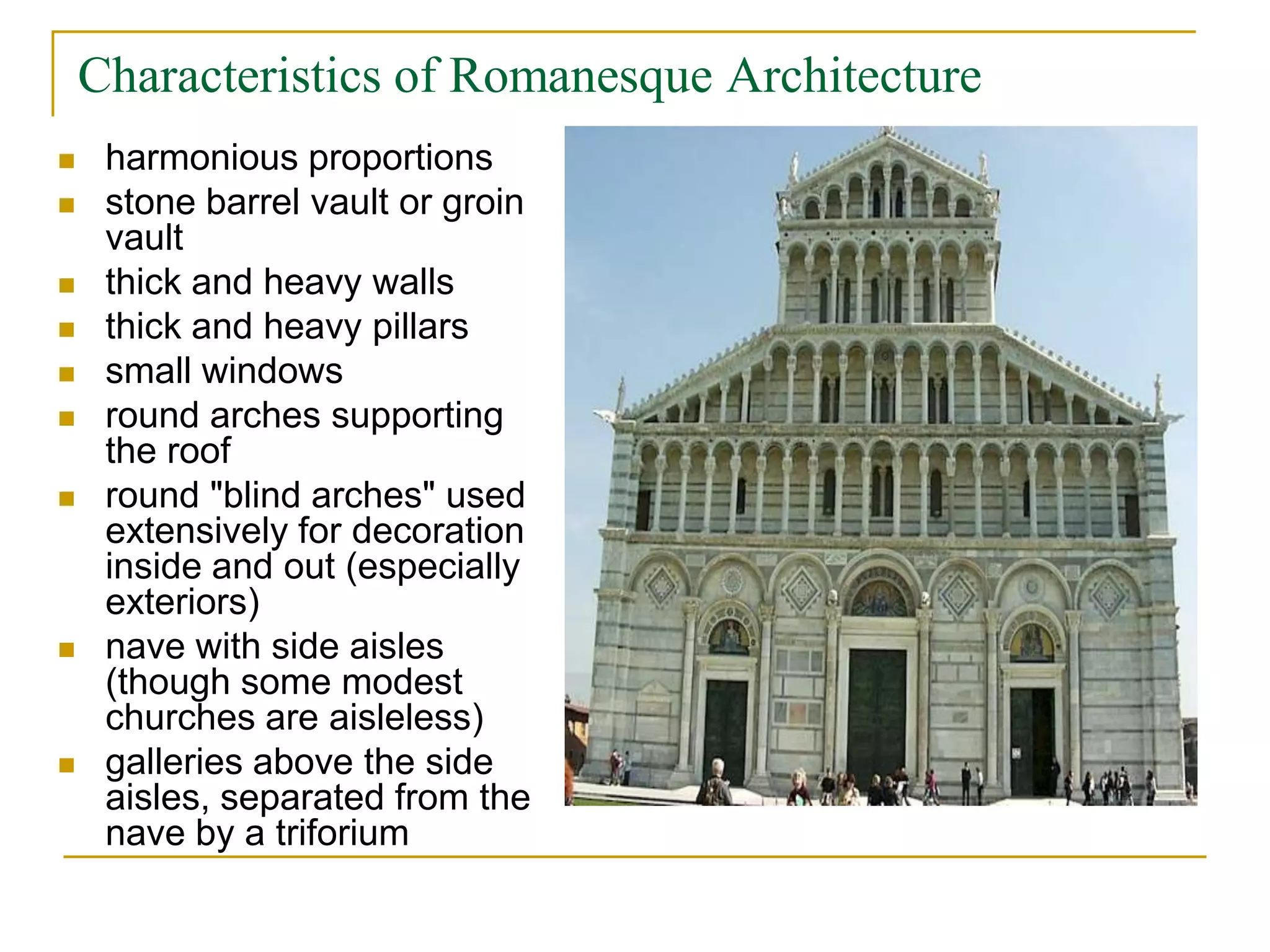 Characteristics of Romanesque Architecture

- harmonious proportions
- stone barrel vault or groin vault
- thick and heavy walls
- thick and heavy pillars
- small windows
- round arches supporting the roof
- round "blind arches" used extensively for decoration inside and out (especially exteriors)
- nave with side aisles (though some modest churches are aisleless)
- galleries above the side aisles, separated from the nave by a triforium